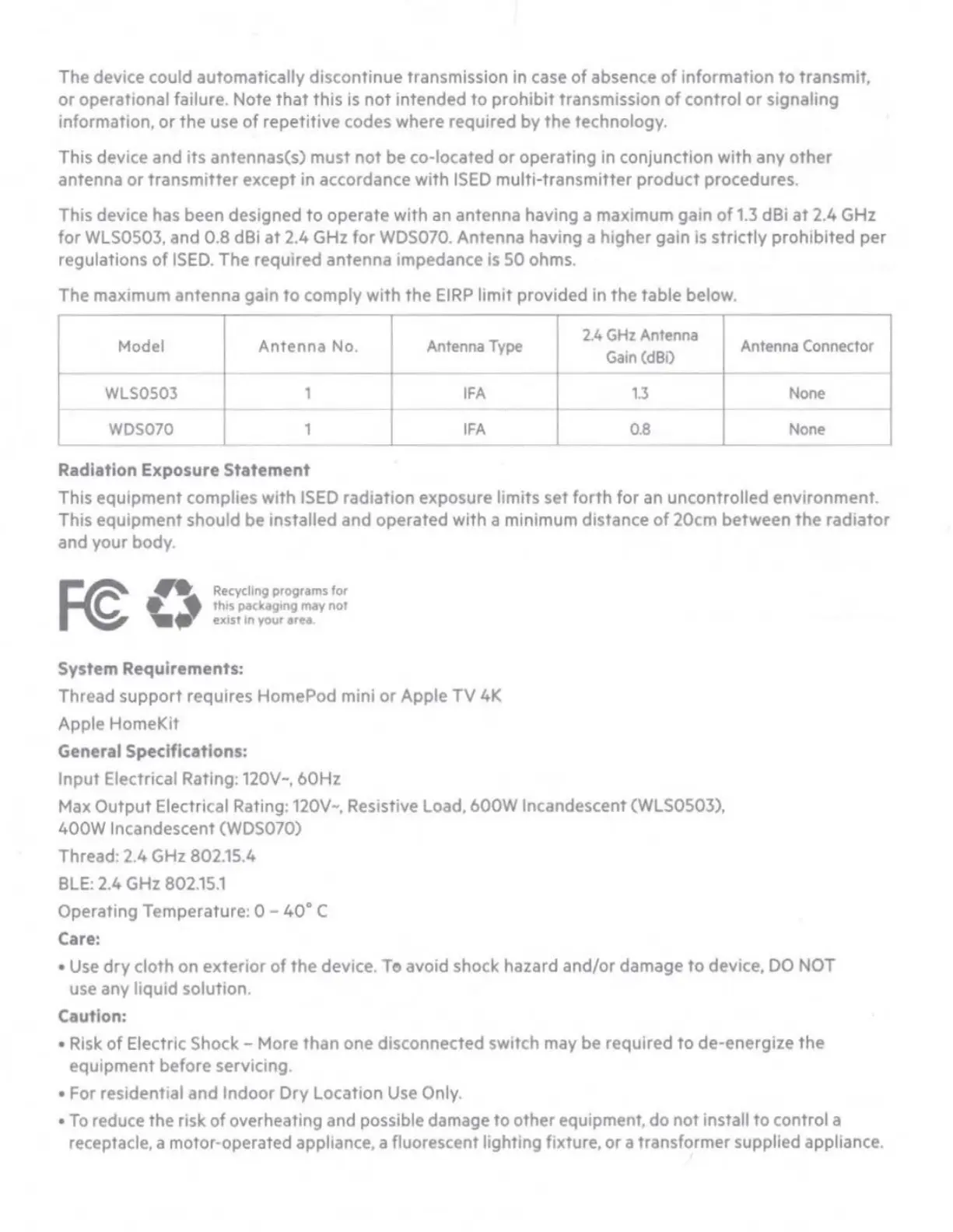 The device could automatically discontinue transmission in case of absence of information to transmit, or operational failure. Note that this is not intended to prohibit transmission of control or signaling information, or the use of repetitive codes where required by the technology.

This device and its antennas(s) must not be co-located or operating in conjunction with any other antenna or transmitter except in accordance with ISED multi-transmitter product procedures.

This device has been designed to operate with an antenna having a maximum gain of 1.3 dBi at 2.4 GHz for WLS0503, and 0.8 dBi at 2.4 GHz for WDS070. Antenna having a higher gain is strictly prohibited per regulations of ISED. The required antenna impedance is 50 ohms.

The maximum antenna gain to comply with the EIRP limit provided in the table below.

| Model | Antenna No. | Antenna Type | 2.4 GHz Antenna Gain (dBi) | Antenna Connector |
|---|---|---|---|---|
| WLS0503 | 1 | IFA | 1.3 | None |
| WDS070 | 1 | IFA | 0.8 | None |

Radiation Exposure Statement

This equipment complies with ISED radiation exposure limits set forth for an uncontrolled environment. This equipment should be installed and operated with a minimum distance of 20cm between the radiator and your body.

FC

Recycling programs for this packaging may not exist in your area.

System Requirements:

Thread support requires HomePod mini or Apple TV 4K

Apple HomeKit

General Specifications:

Input Electrical Rating: 120V~, 60Hz

Max Output Electrical Rating: 120V~, Resistive Load, 600W Incandescent (WLS0503), 400W Incandescent (WDS070)

Thread: 2.4 GHz 802.15.4

BLE: 2.4 GHz 802.15.1

Operating Temperature: 0 – 40° C

Care:

• Use dry cloth on exterior of the device. To avoid shock hazard and/or damage to device, DO NOT use any liquid solution.

Caution:

• Risk of Electric Shock – More than one disconnected switch may be required to de-energize the equipment before servicing.

• For residential and Indoor Dry Location Use Only.

• To reduce the risk of overheating and possible damage to other equipment, do not install to control a receptacle, a motor-operated appliance, a fluorescent lighting fixture, or a transformer supplied appliance.